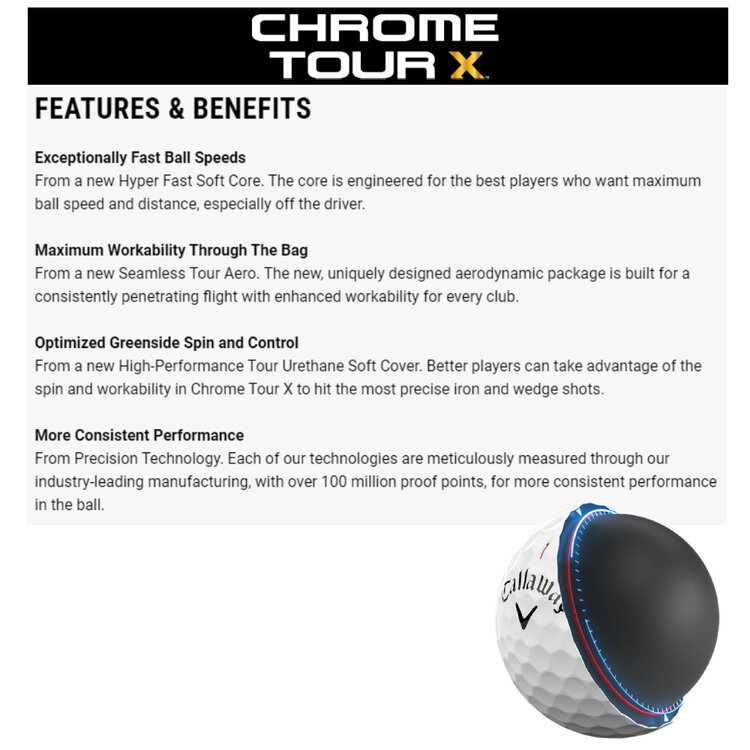 CHROME TOUR X

FEATURES & BENEFITS

Exceptionally Fast Ball Speeds
From a new Hyper Fast Soft Core. The core is engineered for the best players who want maximum ball speed and distance, especially off the driver.

Maximum Workability Through The Bag
From a new Seamless Tour Aero. The new, uniquely designed aerodynamic package is built for a consistently penetrating flight with enhanced workability for every club.

Optimized Greenside Spin and Control
From a new High-Performance Tour Urethane Soft Cover. Better players can take advantage of the spin and workability in Chrome Tour X to hit the most precise iron and wedge shots.

More Consistent Performance
From Precision Technology. Each of our technologies are meticulously measured through our industry-leading manufacturing, with over 100 million proof points, for more consistent performance in the ball.

1
Callaway